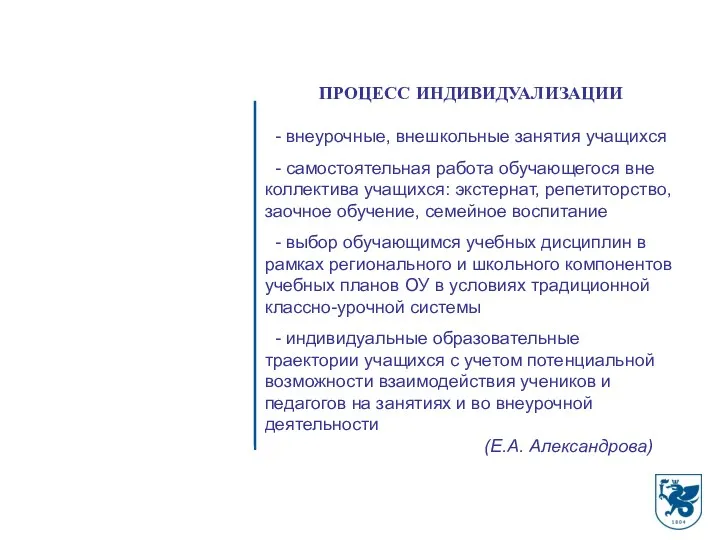 ПРОЦЕСС ИНДИВИДУАЛИЗАЦИИ

- внеурочные, внешкольные занятия учащихся

- самостоятельная работа обучающегося вне коллектива учащихся: экстернат, репетиторство, заочное обучение, семейное воспитание

- выбор обучающимся учебных дисциплин в рамках регионального и школьного компонентов учебных планов ОУ в условиях традиционной классно-урочной системы

- индивидуальные образовательные траектории учащихся с учетом потенциальной возможности взаимодействия учеников и педагогов на занятиях и во внеурочной деятельности

(Е.А. Александрова)

1804